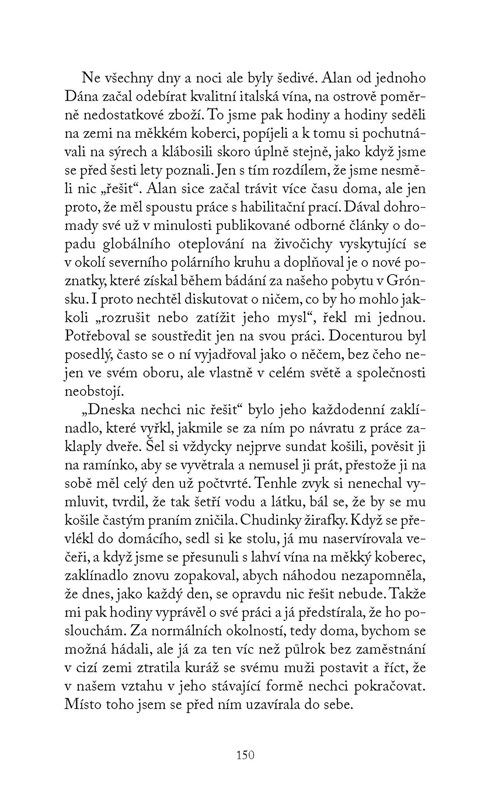 Ne všechny dny a noci ale byly šedivé. Alan od jednoho Dána začal odebírat kvalitní italská vína, na ostrově poměrně nedostatkové zboží. To jsme pak hodiny a hodiny seděli na zemi na měkkém koberci, popíjeli a k tomu si pochutnávali na sýrech a klábosili skoro úplně stejně, jako když jsme se před šesti lety poznali. Jen s tím rozdílem, že jsme nesměli nic „řešit“. Alan sice začal trávit více času doma, ale jen proto, že měl spoustu práce s habilitační prací. Dával dohromady své už v minulosti publikované odborné články o dopadu globálního oteplování na živočichy vyskytující se v okolí severního polárního kruhu a doplňoval je o nové poznatky, které získal během bádání za našeho pobytu v Grónsku. I proto nechtěl diskutovat o ničem, co by ho mohlo jakkoli „rozrušit nebo zatížit jeho mysl“, řekl mi jednou. Potřeboval se soustředit jen na svou práci. Docenturou byl posedlý, často se o ní vyjadřoval jako o něčem, bez čeho nejen ve svém oboru, ale vlastně v celém světě a společnosti neobstojí.

„Dneska nechci nic řešit“ bylo jeho každodenní zaklínadlo, které vyřkl, jakmile se za ním po návratu z práce zaklaply dveře. Šel si vždycky nejprve sundat košili, pověsit ji na ramínko, aby se vyvětrala a nemusel ji prát, přestože ji na sobě měl celý den už počtvrté. Tenhle zvyk si nenechal vymluvit, tvrdil, že tak šetří vodu a látku, bál se, že by se mu košile častým praním zničila. Chudinky žirafky. Když se převlékl do domácího, sedl si ke stolu, já mu naservírovala večeři, a když jsme se přesunuli s lahví vína na měkký koberec, zaklínadlo znovu zopakoval, abych náhodou nezapomněla, že dnes, jako každý den, se opravdu nic řešit nebude. Takže mi pak hodiny vyprávěl o své práci a já předstírala, že ho poslouchám. Za normálních okolností, tedy doma, bychom se možná hádali, ale já za ten víc než půlrok bez zaměstnání v cizí zemi ztratila kuráž se svému muži postavit a říct, že v našem vztahu v jeho stávající formě nechci pokračovat. Místo toho jsem se před ním uzavírala do sebe.

150